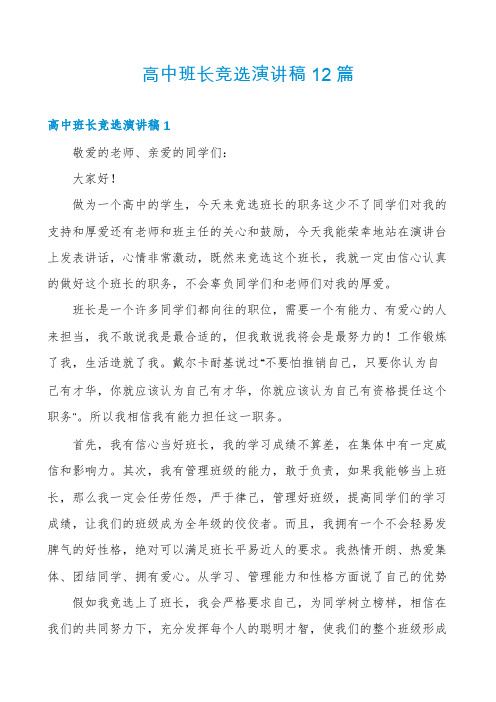 高中班长竞选演讲稿12篇

高中班长竞选演讲稿1

敬爱的老师、亲爱的同学们：

大家好！

做为一个高中的学生，今天来竞选班长的职务这少不了同学们对我的支持和厚爱还有老师和班主任的关心和鼓励，今天我能荣幸地站在演讲台上发表讲话，心情非常激动，既然来竞选这个班长，我就一定由信心认真的做好这个班长的职务，不会辜负同学们和老师们对我的厚爱。

班长是一个许多同学们都向往的职位，需要一个有能力、有爱心的人来担当，我不敢说我是最合适的，但我敢说我将会是最努力的！工作锻炼了我，生活造就了我。戴尔卡耐基说过"不要怕推销自己，只要你认为自己有才华，你就应该认为自己有才华，你就应该认为自己有资格提任这个职务"。所以我相信我有能力担任这一职务。

首先，我有信心当好班长，我的学习成绩不算差，在集体中有一定威信和影响力。其次，我有管理班级的能力，敢于负责，如果我能够当上班长，那么我一定会任劳任怨，严于律己，管理好班级，提高同学们的学习成绩，让我们的班级成为全年级的佼佼者。而且，我拥有一个不会轻易发脾气的好性格，绝对可以满足班长平易近人的要求。我热情开朗、热爱集体、团结同学、拥有爱心。从学习、管理能力和性格方面说了自己的优势

假如我竞选上了班长，我会严格要求自己，为同学树立榜样，相信在我们的共同努力下，充分发挥每个人的聪明才智，使我们的整个班级形成